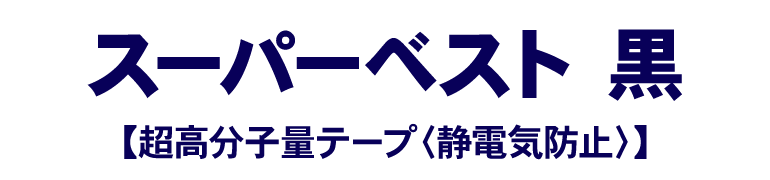 スーパーベスト 黒

【超高分子量テープ〈静電気防止〉】